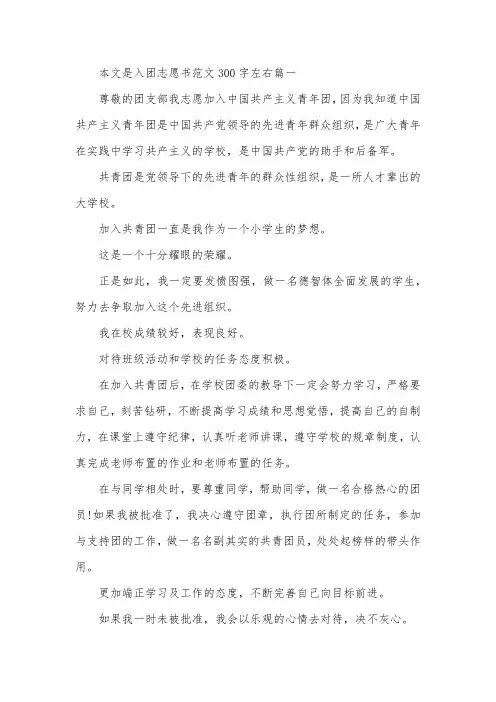 本文是入团志愿书范文300字左右篇一

尊敬的团支部我志愿加入中国共产主义青年团，因为我知道中国共产主义青年团是中国共产党领导的先进青年群众组织，是广大青年在实践中学习共产主义的学校，是中国共产党的助手和后备军。

共青团是党领导下的先进青年的群众性组织，是一所人才辈出的大学校。

加入共青团一直是我作为一个小学生的梦想。

这是一个十分耀眼的荣耀。

正是如此，我一定要发愤图强，做一名德智体全面发展的学生，努力去争取加入这个先进组织。

我在校成绩较好，表现良好。

对待班级活动和学校的任务态度积极。

在加入共青团后，在学校团委的教导下一定会努力学习，严格要求自己，刻苦钻研，不断提高学习成绩和思想觉悟，提高自己的自制力，在课堂上遵守纪律，认真听老师讲课，遵守学校的规章制度，认真完成老师布置的作业和老师布置的任务。

在与同学相处时，要尊重同学，帮助同学，做一名合格热心的团员!如果我被批准了，我决心遵守团章，执行团所制定的任务，参加与支持团的工作，做一名名副其实的共青团员，处处起榜样的带头作用。

更加端正学习及工作的态度，不断完善自己向目标前进。

如果我一时未被批准，我会以乐观的心情去对待，决不灰心。